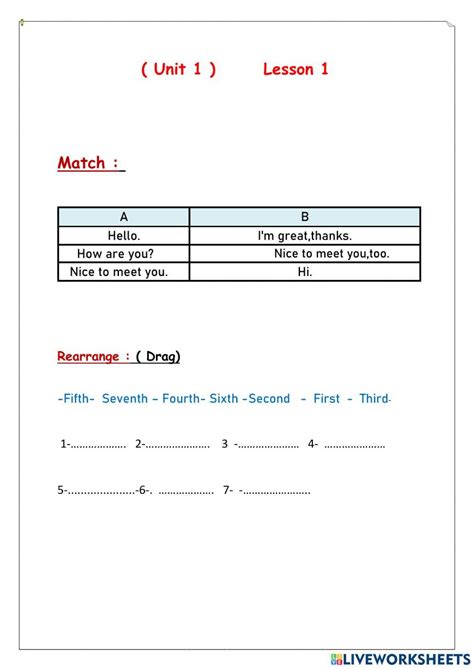 ( Unit 1 ) Lesson 1

Match :

| A | B |
|---|---|
| Hello. | I'm great,thanks. |
| How are you? | Nice to meet you,too. |
| Nice to meet you. | Hi. |

Rearrange : ( Drag)

-Fifth- Seventh – Fourth- Sixth -Second - First - Third-

1-.................. 2-..................... 3 -.................... 4- ....................

5-.....................-6-. .................. 7- -......................

LIVEWORKSHEETS